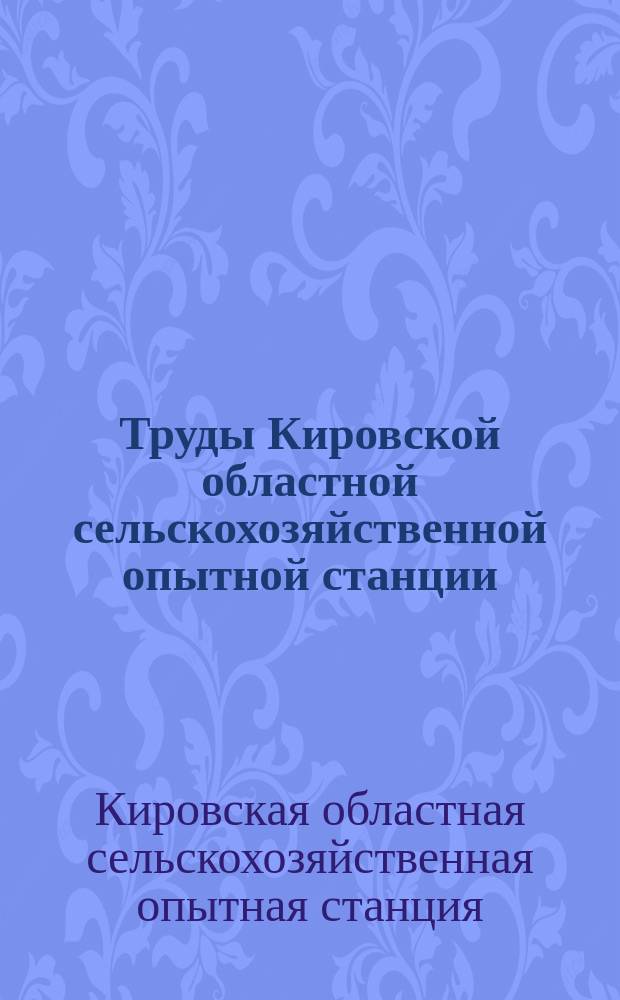 Труды Кировской областной сельскохозяйственной опытной станции

Кировская областная сельскохозяйственная опытная станция